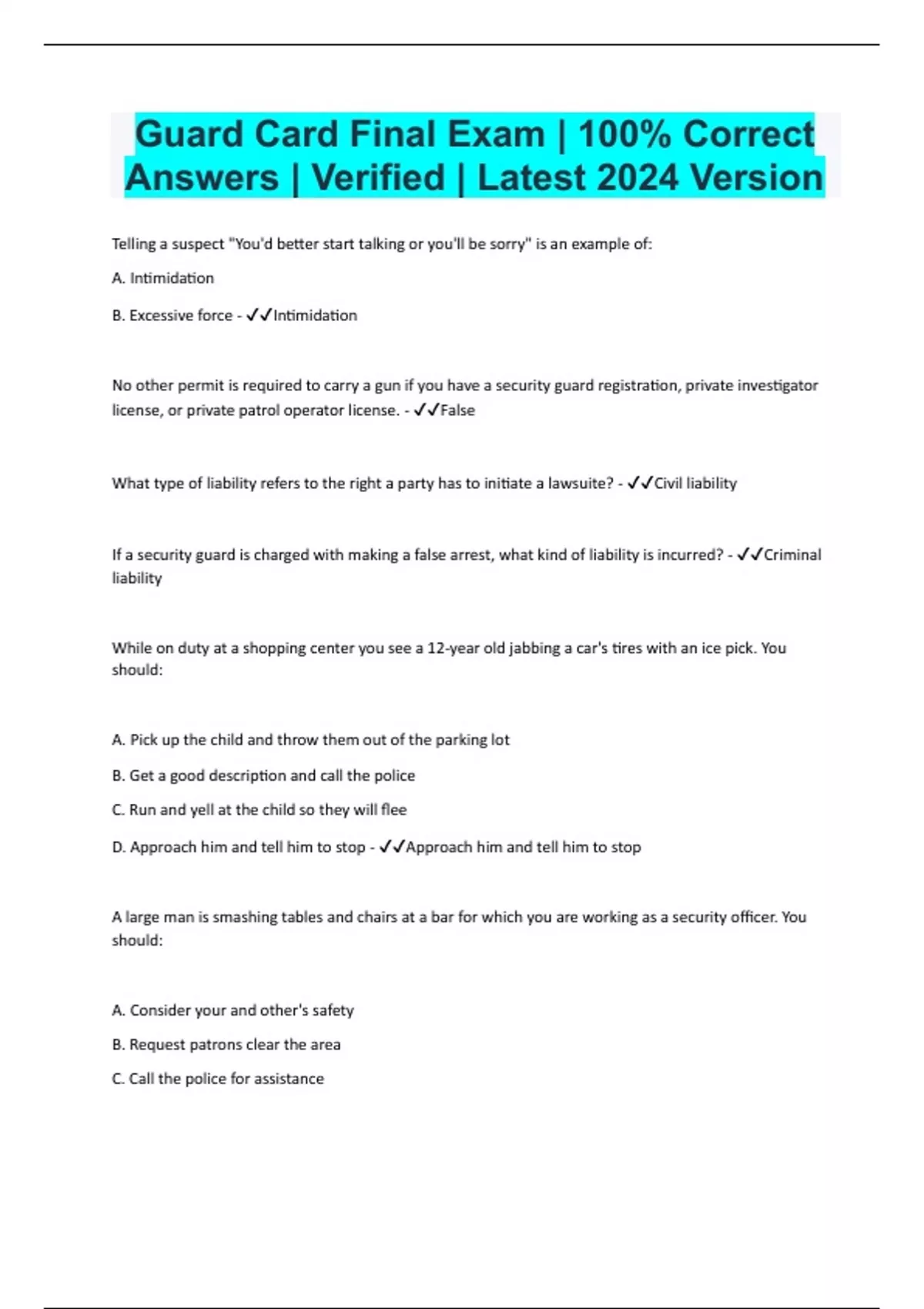 Guard Card Final Exam | 100% Correct Answers | Verified | Latest 2024 Version

Telling a suspect "You'd better start talking or you'll be sorry" is an example of:

A. Intimidation

B. Excessive force - ✓✓Intimidation

No other permit is required to carry a gun if you have a security guard registration, private investigator license, or private patrol operator license. - ✓✓False

What type of liability refers to the right a party has to initiate a lawsuite? - ✓✓Civil liability

If a security guard is charged with making a false arrest, what kind of liability is incurred? - ✓✓Criminal liability

While on duty at a shopping center you see a 12-year old jabbing a car's tires with an ice pick. You should:

A. Pick up the child and throw them out of the parking lot

B. Get a good description and call the police

C. Run and yell at the child so they will flee

D. Approach him and tell him to stop - ✓✓Approach him and tell him to stop

A large man is smashing tables and chairs at a bar for which you are working as a security officer. You should:

A. Consider your and other's safety

B. Request patrons clear the area

C. Call the police for assistance